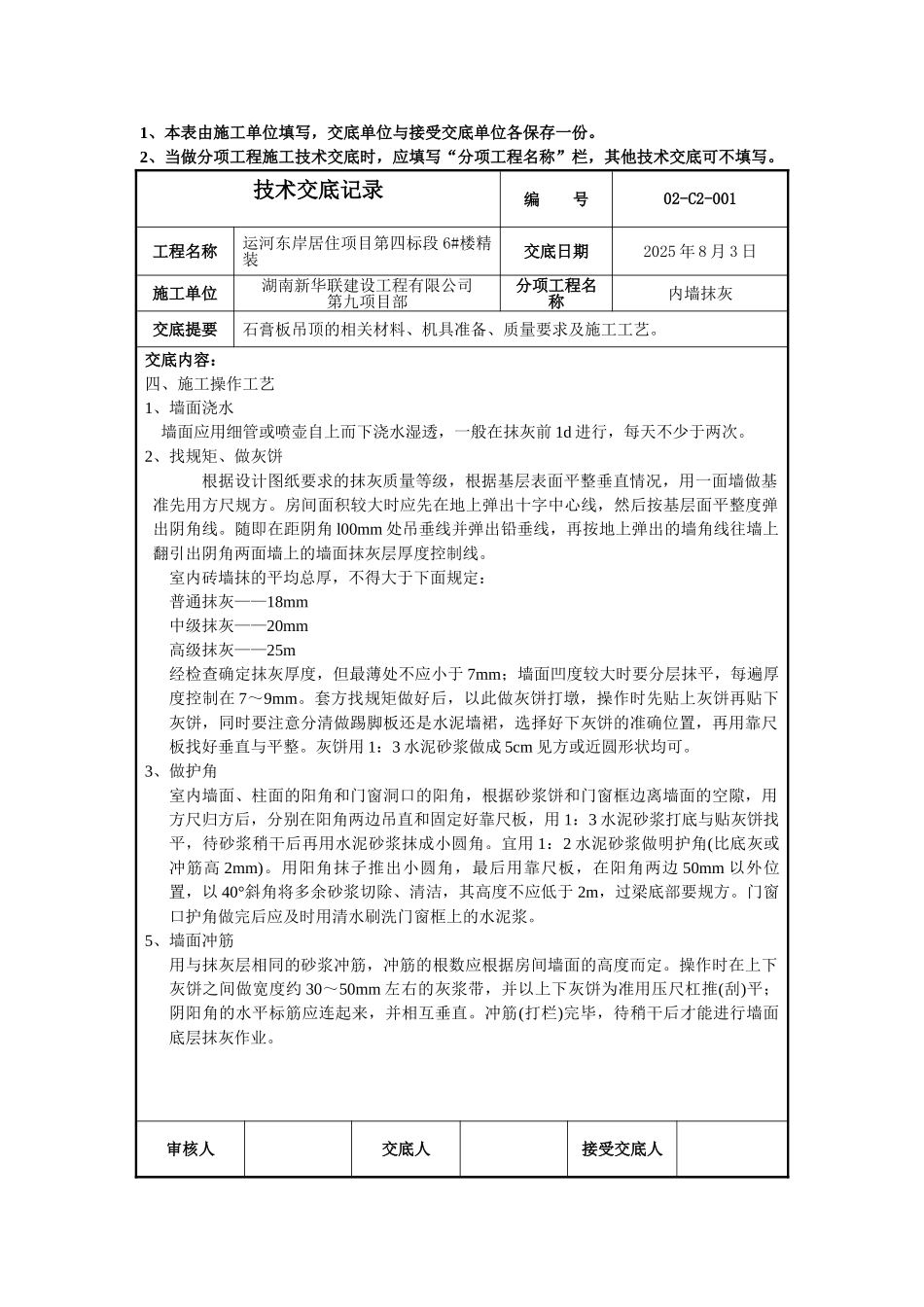 1、本表由施工单位填写，交底单位与接受交底单位各保存一份。
2、当做分项工程施工技术交底时，应填写“分项工程名称”栏，其他技术交底可不填写。

| 技术交底记录 | | 编 号 | 02-C2-001 |
|---|---|---|---|
| 工程名称 | 运河东岸居住项目第四标段 6#楼精装 | 交底日期 | 2025 年 8 月 3 日 |
| 施工单位 | 湖南新华联建设工程有限公司第九项目部 | 分项工程名称 | 内墙抹灰 |
| 交底提要 | 石膏板吊顶的相关材料、机具准备、质量要求及施工工艺。 | | |

交底内容：
四、施工操作工艺
1、墙面浇水
墙面应用细管或喷壶自上而下浇水湿透，一般在抹灰前 1d 进行，每天不少于两次。
2、找规矩、做灰饼
根据设计图纸要求的抹灰质量等级，根据基层表面平整垂直情况，用一面墙做基准先用方尺规方。房间面积较大时应先在地上弹出十字中心线，然后按基层面平整度弹出阴角线。随即在距阴角 l00mm 处吊垂线并弹出铅垂线，再按地上弹出的墙角线往墙上翻引出阴角两面墙上的墙面抹灰层厚度控制线。
室内砖墙抹的平均总厚，不得大于下面规定：
普通抹灰——18mm
中级抹灰——20mm
高级抹灰——25m
经检查确定抹灰厚度，但最薄处不应小于 7mm；墙面凹度较大时要分层抹平，每遍厚度控制在 7～9mm。套方找规矩做好后，以此做灰饼打墩，操作时先贴上灰饼再贴下灰饼，同时要注意分清做踢脚板还是水泥墙裙，选择好下灰饼的准确位置，再用靠尺板找好垂直与平整。灰饼用 1：3 水泥砂浆做成 5cm 见方或近圆形状均可。
3、做护角
室内墙面、柱面的阳角和门窗洞口的阳角，根据砂浆饼和门窗框边离墙面的空隙，用方尺归方后，分别在阳角两边吊直和固定好靠尺板，用 1：3 水泥砂浆打底与贴灰饼找平，待砂浆稍干后再用水泥砂浆抹成小圆角。宜用 1：2 水泥砂浆做明护角(比底灰或冲筋高 2mm)。用阳角抹子推出小圆角，最后用靠尺板，在阳角两边 50mm 以外位置，以 40°斜角将多余砂浆切除、清洁，其高度不应低于 2m，过梁底部要规方。门窗口护角做完后应及时用清水刷洗门窗框上的水泥浆。
5、墙面冲筋
用与抹灰层相同的砂浆冲筋，冲筋的根数应根据房间墙面的高度而定。操作时在上下灰饼之间做宽度约 30～50mm 左右的灰浆带，并以上下灰饼为准用压尺杠推(刮)平；阴阳角的水平标筋应连起来，并相互垂直。冲筋(打栏)完毕，待稍干后才能进行墙面底层抹灰作业。

| 审核人 | | 交底人 | | 接受交底人 | |
|---|---|---|---|---|---|